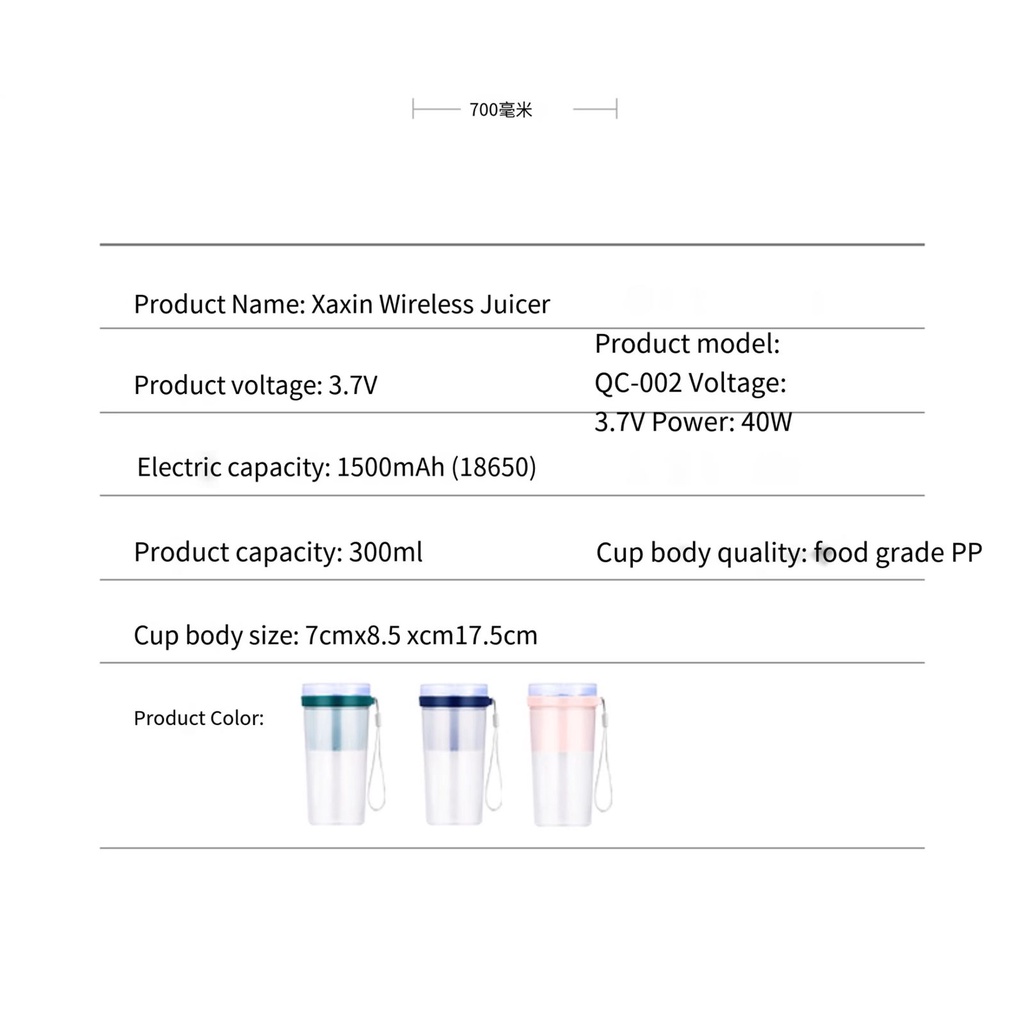 700毫米

Product Name: Xaxin Wireless Juicer

Product voltage: 3.7V

Product model: QC-002 Voltage: 3.7V Power: 40W

Electric capacity: 1500mAh (18650)

Product capacity: 300ml

Cup body quality: food grade PP

Cup body size: 7cmx8.5 xcm17.5cm

Product Color: